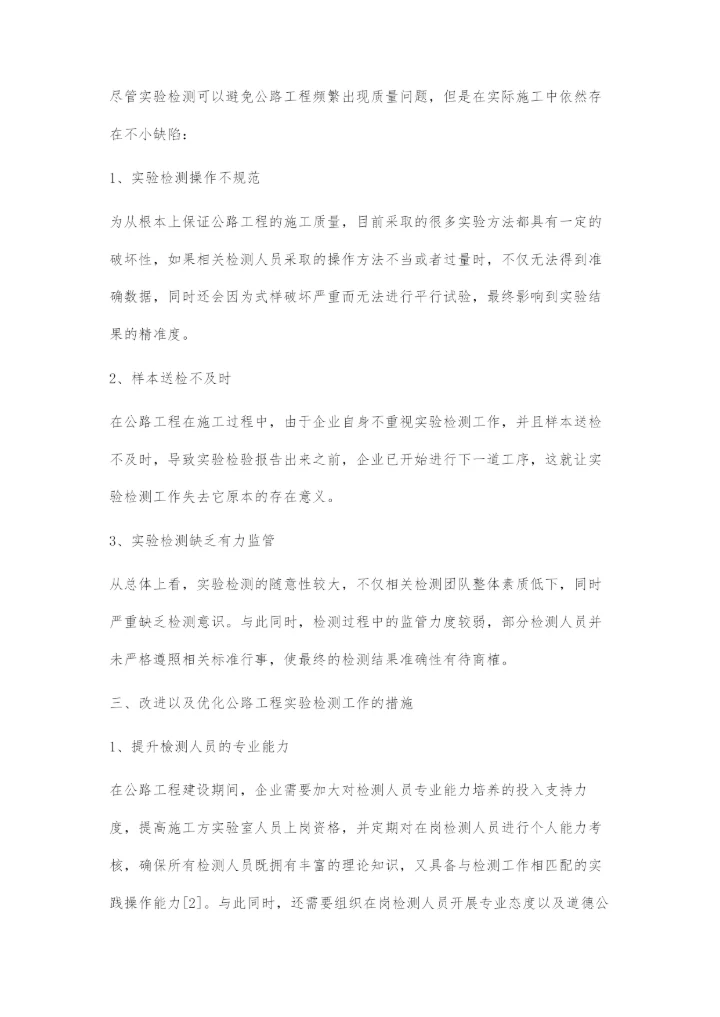 尽管实验检测可以避免公路工程频繁出现质量问题，但是在实际施工中依然存在不小缺陷：

1、实验检测操作不规范

为从根本上保证公路工程的施工质量，目前采取的很多实验方法都具有一定的破坏性，如果相关检测人员采取的操作方法不当或者过量时，不仅无法得到准确数据，同时还会因为式样破坏严重而无法进行平行试验，最终影响到实验结果的精准度。

2、样本送检不及时

在公路工程在施工过程中，由于企业自身不重视实验检测工作，并且样本送检不及时，导致实验检验报告出来之前，企业已开始进行下一道工序，这就让实验检测工作失去它原本的存在意义。

3、实验检测缺乏有力监管

从总体上看，实验检测的随意性较大，不仅相关检测团队整体素质低下，同时严重缺乏检测意识。与此同时，检测过程中的监管力度较弱，部分检测人员并未严格遵照相关标准行事，使最终的检测结果准确性有待商榷。

三、改进以及优化公路工程实验检测工作的措施

1、提升检测人员的专业能力

在公路工程建设期间，企业需要加大对检测人员专业能力培养的投入支持力度，提高施工方实验室人员上岗资格，并定期对在岗检测人员进行个人能力考核，确保所有检测人员既拥有丰富的理论知识，又具备与检测工作相匹配的实践操作能力[2]。与此同时，还需要组织在岗检测人员开展专业态度以及道德公